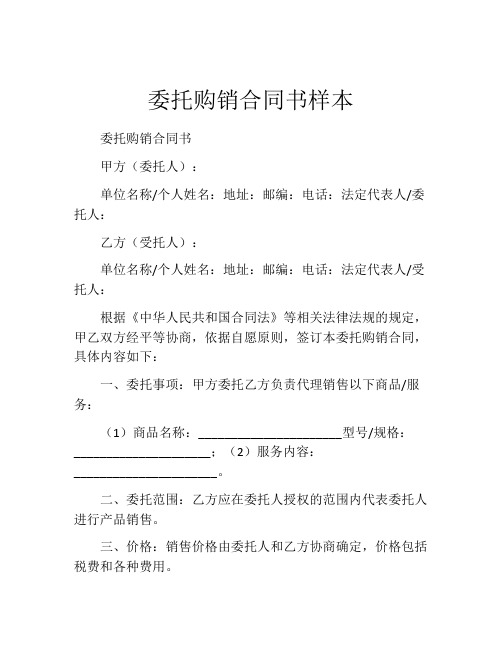 委托购销合同书样本

委托购销合同书

甲方（委托人）：

单位名称/个人姓名：地址：邮编：电话：法定代表人/委托人：

乙方（受托人）：

单位名称/个人姓名：地址：邮编：电话：法定代表人/受托人：

根据《中华人民共和国合同法》等相关法律法规的规定，甲乙双方经平等协商，依据自愿原则，签订本委托购销合同，具体内容如下：

一、委托事项：甲方委托乙方负责代理销售以下商品/服务：

（1）商品名称：______________________型号/规格：______________________；（2）服务内容：______________________。

二、委托范围：乙方应在委托人授权的范围内代表委托人进行产品销售。

三、价格：销售价格由委托人和乙方协商确定，价格包括税费和各种费用。